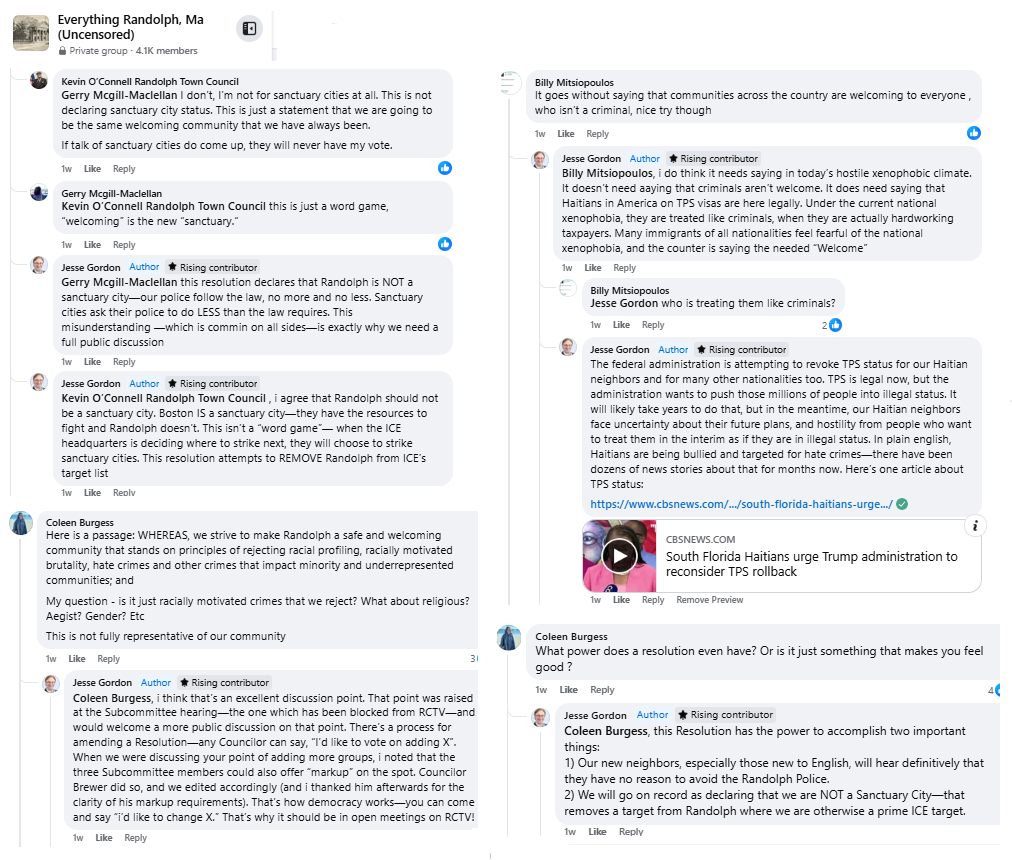 Everything Randolph, Ma (Uncensored)
Private group · 4.1K members

Kevin O'Connell Randolph Town Council
Gerry Mcgill-Maclellan I don't, I'm not for sanctuary cities at all. This is not declaring sanctuary city status. This is just a statement that we are going to be the same welcoming community that we have always been.

If talk of sanctuary cities do come up, they will never have my vote.

1w Like Reply

Gerry Mcgill-Maclellan
Kevin O'Connell Randolph Town Council this is just a word game, "welcoming" is the new "sanctuary."

1w Like Reply

Jesse Gordon Author Rising contributor
Gerry Mcgill-Maclellan this resolution declares that Randolph is NOT a sanctuary city—our police follow the law, no more and no less. Sanctuary cities ask their police to do LESS than the law requires. This misunderstanding —which is commin on all sides—is exactly why we need a full public discussion

1w Like Reply

Jesse Gordon Author Rising contributor
Kevin O'Connell Randolph Town Council , i agree that Randolph should not be a sanctuary city. Boston IS a sanctuary city—they have the resources to fight and Randolph doesn't. This isn't a "word game"— when the ICE headquarters is deciding where to strike next, they will choose to strike sanctuary cities. This resolution attempts to REMOVE Randolph from ICE's target list

1w Like Reply

Coleen Burgess
Here is a passage: WHEREAS, we strive to make Randolph a safe and welcoming community that stands on principles of rejecting racial profiling, racially motivated brutality, hate crimes and other crimes that impact minority and underrepresented communities; and

My question - is it just racially motivated crimes that we reject? What about religious? Aegist? Gender? Etc

This is not fully representative of our community

1w Like Reply 3

Jesse Gordon Author Rising contributor
Coleen Burgess, i think that's an excellent discussion point. That point was raised at the Subcommittee hearing—the one which has been blocked from RCTV—and would welcome a more public discussion on that point. There's a process for amending a Resolution—any Councilor can say, "I'd like to vote on adding X". When we were discussing your point of adding more groups, i noted that the three Subcommittee members could also offer "markup" on the spot. Councilor Brewer did so, and we edited accordingly (and i thanked him afterwards for the clarity of his markup requirements). That's how democracy works—you can come and say "i'd like to change X." That's why it should be in open meetings on RCTV!

1w Like Reply

Billy Mitsiopoulos
It goes without saying that communities across the country are welcoming to everyone , who isn't a criminal, nice try though

1w Like Reply

Jesse Gordon Author Rising contributor
Billy Mitsiopoulos, i do think it needs saying in today's hostile xenophobic climate. It doesn't need aaying that criminals aren't welcome. It does need saying that Haitians in America on TPS visas are here legally. Under the current national xenophobia, they are treated like criminals, when they are actually hardworking taxpayers. Many immigrants of all nationalities feel fearful of the national xenophobia, and the counter is saying the needed "Welcome"

1w Like Reply

Billy Mitsiopoulos
Jesse Gordon who is treating them like criminals?

1w Like Reply 2

Jesse Gordon Author Rising contributor
The federal administration is attempting to revoke TPS status for our Haitian neighbors and for many other nationalities too. TPS is legal now, but the administration wants to push those millions of people into illegal status. It will likely take years to do that, but in the meantime, our Haitian neighbors face uncertainty about their future plans, and hostility from people who want to treat them in the interim as if they are in illegal status. In plain english, Haitians are being bullied and targeted for hate crimes—there have been dozens of news stories about that for months now. Here's one article about TPS status:

https://www.cbsnews.com/.../south-florida-haitians-urge.../

CBSNEWS.COM
South Florida Haitians urge Trump administration to reconsider TPS rollback

1w Like Reply Remove Preview

Coleen Burgess
What power does a resolution even have? Or is it just something that makes you feel good ?

1w Like Reply 4

Jesse Gordon Author Rising contributor
Coleen Burgess, this Resolution has the power to accomplish two important things:
1) Our new neighbors, especially those new to English, will hear definitively that they have no reason to avoid the Randolph Police.
2) We will go on record as declaring that we are NOT a Sanctuary City—that removes a target from Randolph where we are otherwise a prime ICE target.

1w Like Reply